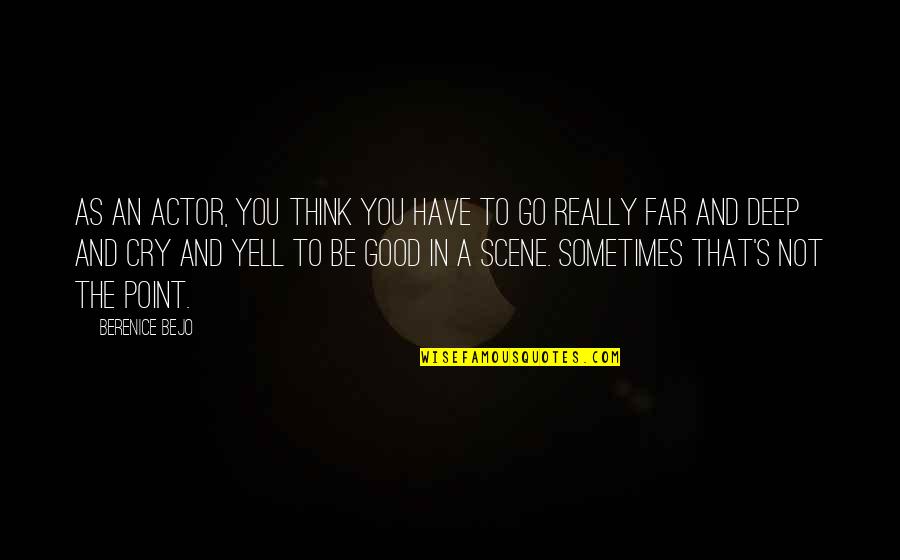 AS AN ACTOR, YOU THINK YOU HAVE TO GO REALLY FAR AND DEEP AND CRY AND YELL TO BE GOOD IN A SCENE. SOMETIMES THAT'S NOT THE POINT.

BERENICE BEJO

WISEFAMOUSQUOTES.COM